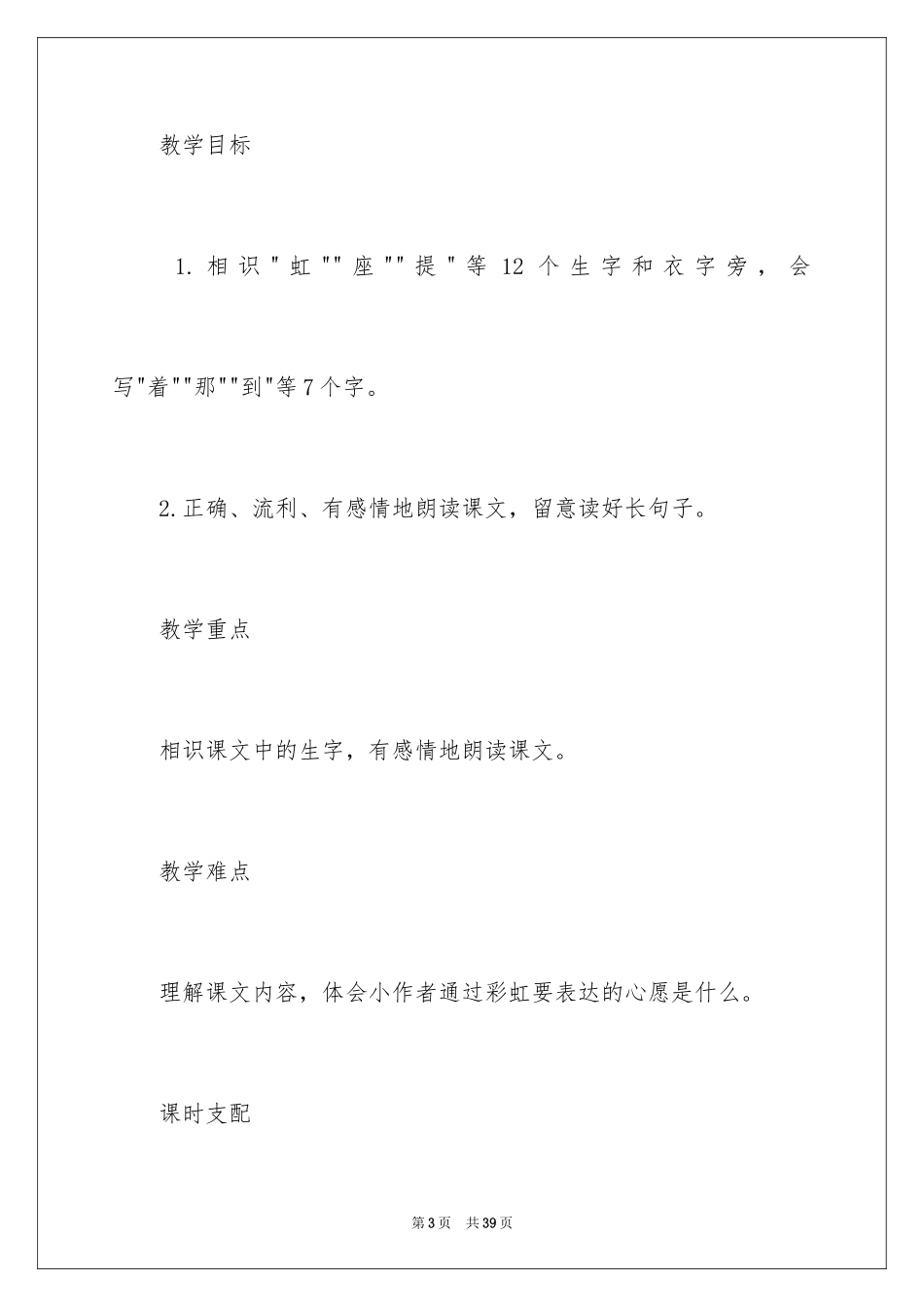 教学目标

1.相识"虹""座""提"等12个生字和衣字旁，会写"着""那""到"等7个字。

2.正确、流利、有感情地朗读课文，留意读好长句子。

教学重点

相识课文中的生字，有感情地朗读课文。

教学难点

理解课文内容，体会小作者通过彩虹要表达的心愿是什么。

课时支配

第3页 共39页